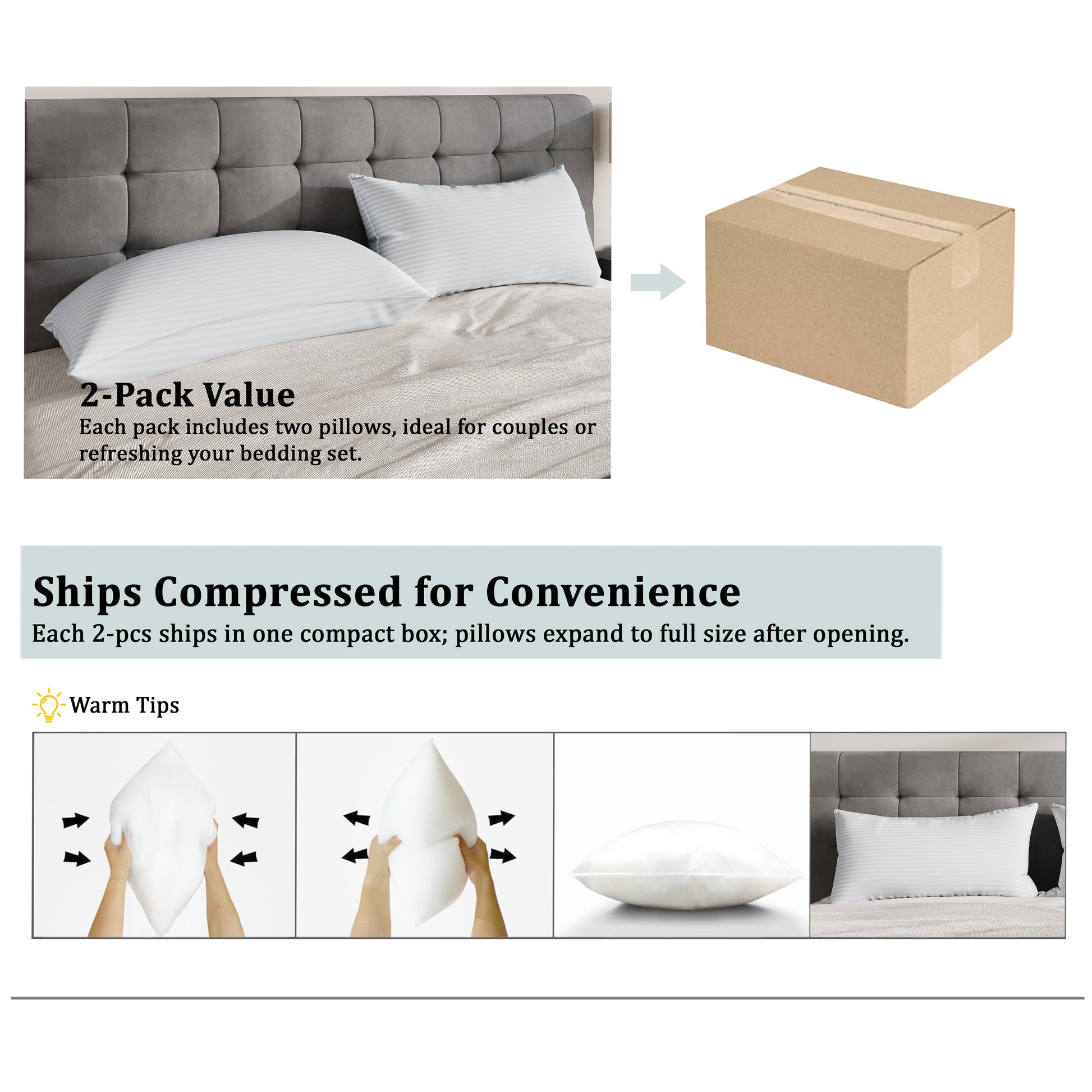 2-Pack Value

Each pack includes two pillows, ideal for couples or refreshing your bedding set.

Ships Compressed for Convenience

Each 2-pcs ships in one compact box; pillows expand to full size after opening.

Warm Tips